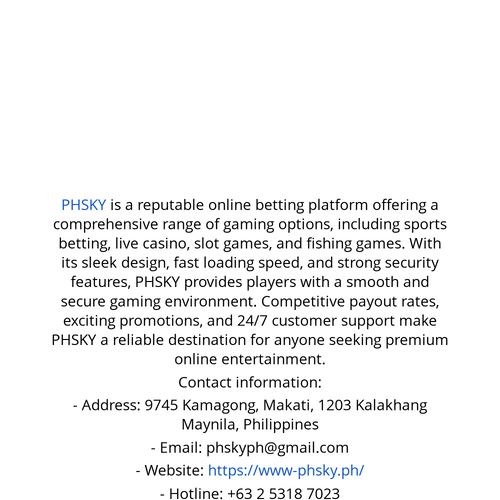 PHSKY is a reputable online betting platform offering a comprehensive range of gaming options, including sports betting, live casino, slot games, and fishing games. With its sleek design, fast loading speed, and strong security features, PHSKY provides players with a smooth and secure gaming environment. Competitive payout rates, exciting promotions, and 24/7 customer support make PHSKY a reliable destination for anyone seeking premium online entertainment.

Contact information:

- Address: 9745 Kamagong, Makati, 1203 Kalakhang Maynila, Philippines

- Email: phskyph@gmail.com

- Website: https://www-phsky.ph/

- Hotline: +63 2 5318 7023